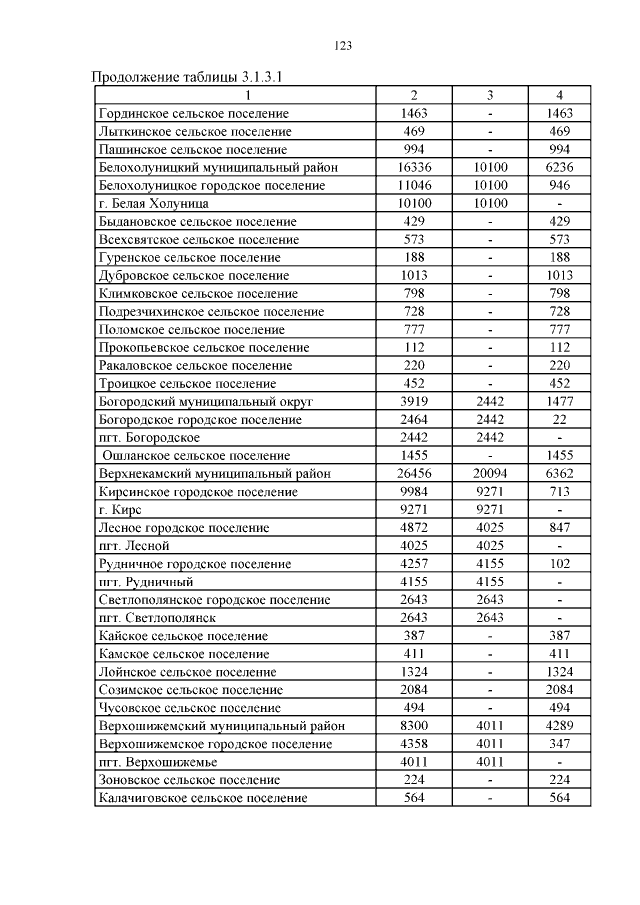 123

Продолжение таблицы 3.1.3.1

| 1 | 2 | 3 | 4 |
|---|---|---|---|
| Гординское сельское поселение | 1463 | - | 1463 |
| Лыткинское сельское поселение | 469 | - | 469 |
| Пашинское сельское поселение | 994 | - | 994 |
| Белохолуницкий муниципальный район | 16336 | 10100 | 6236 |
| Белохолуницкое городское поселение | 11046 | 10100 | 946 |
| г. Белая Холуница | 10100 | 10100 | - |
| Быдановское сельское поселение | 429 | - | 429 |
| Всехсвятское сельское поселение | 573 | - | 573 |
| Гуренское сельское поселение | 188 | - | 188 |
| Дубровское сельское поселение | 1013 | - | 1013 |
| Климковское сельское поселение | 798 | - | 798 |
| Подрезчихинское сельское поселение | 728 | - | 728 |
| Поломское сельское поселение | 777 | - | 777 |
| Прокопьевское сельское поселение | 112 | - | 112 |
| Ракаловское сельское поселение | 220 | - | 220 |
| Троицкое сельское поселение | 452 | - | 452 |
| Богородский муниципальный округ | 3919 | 2442 | 1477 |
| Богородское городское поселение | 2464 | 2442 | 22 |
| пгт. Богородское | 2442 | 2442 | - |
| Ошланское сельское поселение | 1455 | - | 1455 |
| Верхнекамский муниципальный район | 26456 | 20094 | 6362 |
| Кирсинское городское поселение | 9984 | 9271 | 713 |
| г. Кирс | 9271 | 9271 | - |
| Лесное городское поселение | 4872 | 4025 | 847 |
| пгт. Лесной | 4025 | 4025 | - |
| Рудничное городское поселение | 4257 | 4155 | 102 |
| пгт. Рудничный | 4155 | 4155 | - |
| Светлополянское городское поселение | 2643 | 2643 | - |
| пгт. Светлополянск | 2643 | 2643 | - |
| Кайское сельское поселение | 387 | - | 387 |
| Камское сельское поселение | 411 | - | 411 |
| Лойнское сельское поселение | 1324 | - | 1324 |
| Созимское сельское поселение | 2084 | - | 2084 |
| Чусовское сельское поселение | 494 | - | 494 |
| Верхошижемский муниципальный район | 8300 | 4011 | 4289 |
| Верхошижемское городское поселение | 4358 | 4011 | 347 |
| пгт. Верхошижемье | 4011 | 4011 | - |
| Зоновское сельское поселение | 224 | - | 224 |
| Калачиговское сельское поселение | 564 | - | 564 |